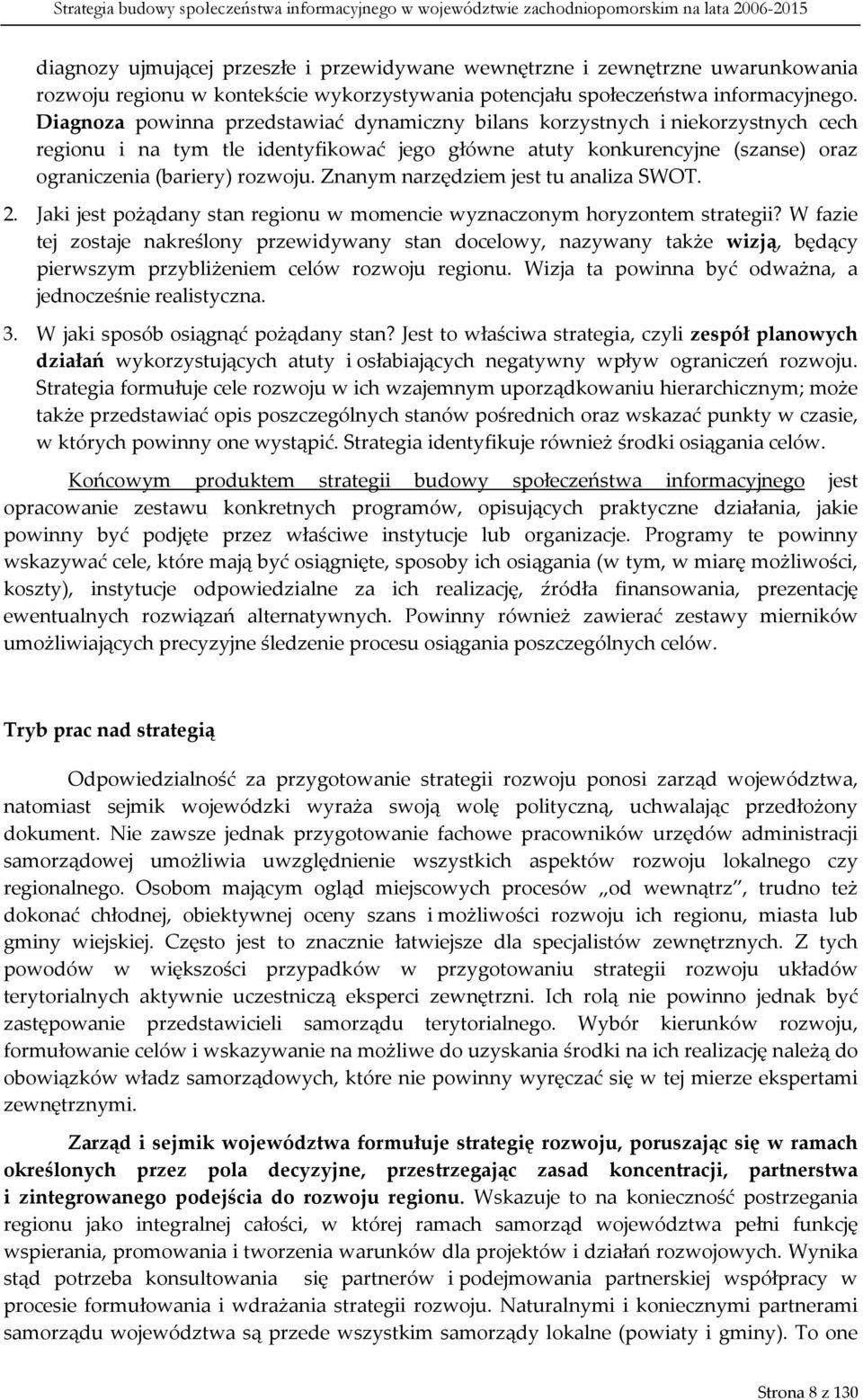 Strategia budowy społeczeństwa informacyjnego w województwie zachodniopomorskim na lata 2006-2015

diagnozy ujmującej przeszłe i przewidywane wewnętrzne i zewnętrzne uwarunkowania rozwoju regionu w kontekście wykorzystywania potencjału społeczeństwa informacyjnego. Diagnoza powinna przedstawiać dynamiczny bilans korzystnych i niekorzystnych cech regionu i na tym tle identyfikować jego główne atuty konkurencyjne (szanse) oraz ograniczenia (bariery) rozwoju. Znanym narzędziem jest tu analiza SWOT.

2. Jaki jest pożądany stan regionu w momencie wyznaczonym horyzontem strategii? W fazie tej zostaje nakreślony przewidywany stan docelowy, nazywany także wizją, będący pierwszym przybliżeniem celów rozwoju regionu. Wizja ta powinna być odważna, a jednocześnie realistyczna.

3. W jaki sposób osiągnąć pożądany stan? Jest to właściwa strategia, czyli zespół planowych działań wykorzystujących atuty i osłabiających negatywny wpływ ograniczeń rozwoju. Strategia formułuje cele rozwoju w ich wzajemnym uporządkowaniu hierarchicznym; może także przedstawiać opis poszczególnych stanów pośrednich oraz wskazać punkty w czasie, w których powinny one wystąpić. Strategia identyfikuje również środki osiągania celów.

Końcowym produktem strategii budowy społeczeństwa informacyjnego jest opracowanie zestawu konkretnych programów, opisujących praktyczne działania, jakie powinny być podjęte przez właściwe instytucje lub organizacje. Programy te powinny wskazywać cele, które mają być osiągnięte, sposoby ich osiągania (w tym, w miarę możliwości, koszty), instytucje odpowiedzialne za ich realizację, źródła finansowania, prezentację ewentualnych rozwiązań alternatywnych. Powinny również zawierać zestawy mierników umożliwiających precyzyjne śledzenie procesu osiągania poszczególnych celów.

Tryb prac nad strategią

Odpowiedzialność za przygotowanie strategii rozwoju ponosi zarząd województwa, natomiast sejmik wojewódzki wyraża swoją wolę polityczną, uchwalając przedłożony dokument. Nie zawsze jednak przygotowanie fachowe pracowników urzędów administracji samorządowej umożliwia uwzględnienie wszystkich aspektów rozwoju lokalnego czy regionalnego. Osobom mającym ogląd miejscowych procesów „od wewnątrz”, trudno też dokonać chłodnej, obiektywnej oceny szans i możliwości rozwoju ich regionu, miasta lub gminy wiejskiej. Często jest to znacznie łatwiejsze dla specjalistów zewnętrznych. Z tych powodów w większości przypadków w przygotowaniu strategii rozwoju układów terytorialnych aktywnie uczestniczą eksperci zewnętrzni. Ich rolą nie powinno jednak być zastępowanie przedstawicieli samorządu terytorialnego. Wybór kierunków rozwoju, formułowanie celów i wskazywanie na możliwe do uzyskania środki na ich realizację należą do obowiązków władz samorządowych, które nie powinny wyręczać się w tej mierze ekspertami zewnętrznymi.

Zarząd i sejmik województwa formułuje strategię rozwoju, poruszając się w ramach określonych przez pola decyzyjne, przestrzegając zasad koncentracji, partnerstwa i zintegrowanego podejścia do rozwoju regionu. Wskazuje to na konieczność postrzegania regionu jako integralnej całości, w której ramach samorząd województwa pełni funkcję wspierania, promowania i tworzenia warunków dla projektów i działań rozwojowych. Wynika stąd potrzeba konsultowania się partnerów i podejmowania partnerskiej współpracy w procesie formułowania i wdrażania strategii rozwoju. Naturalnymi i koniecznymi partnerami samorządu województwa są przede wszystkim samorządy lokalne (powiaty i gminy). To one

Strona 8 z 130